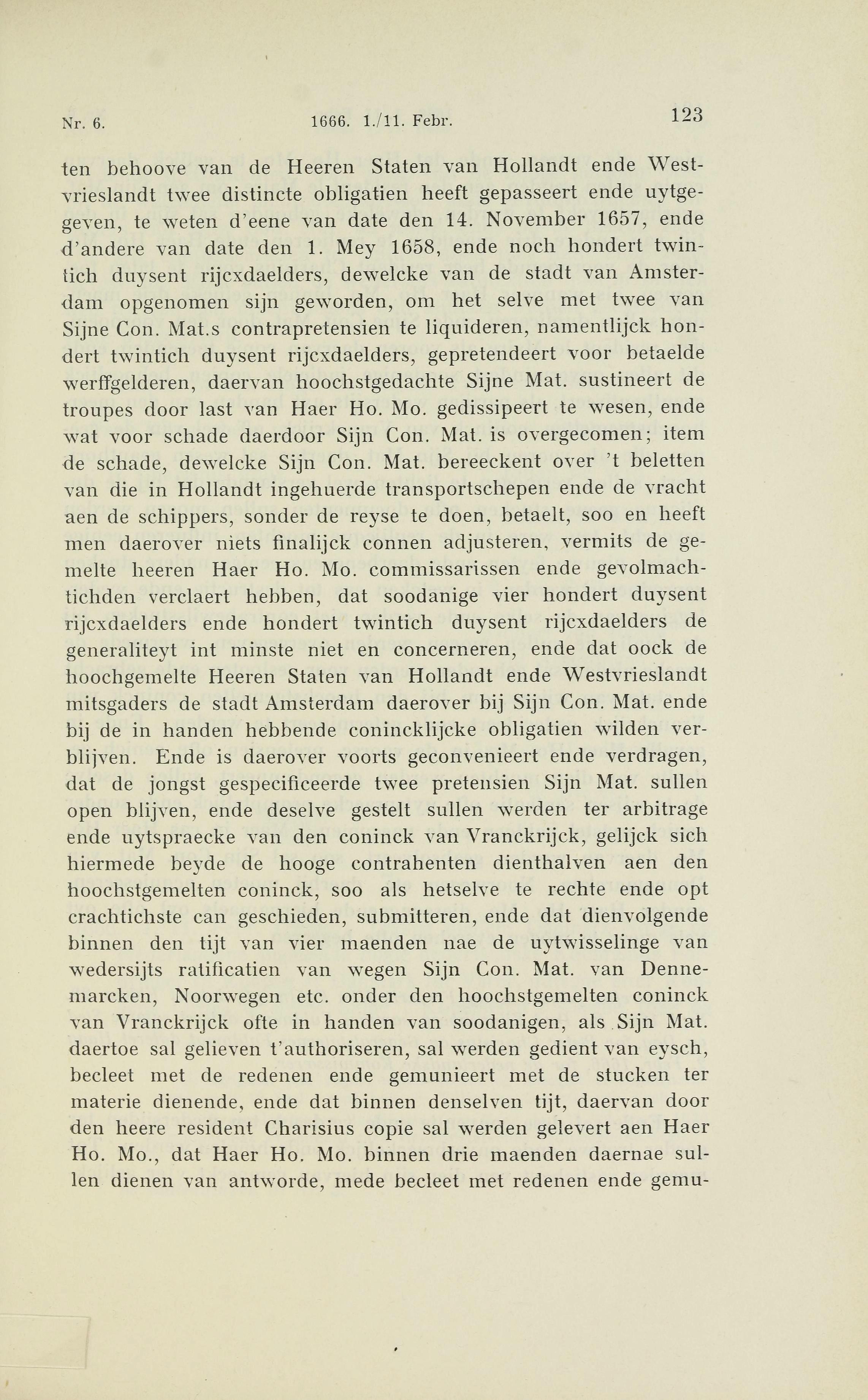 Nr. 6. 1666. 1./11. Febr. 123

ten behoove van de Heeren Staten van Hollandt ende Westvrieslandt twee distincte obligatien heeft gepasseert ende uytgegeven, te weten d'eene van date den 14. November 1657, ende d'andere van date den 1. Mey 1658, ende noch hondert twintich duysent rijcxdaelders, dewelcke van de stadt van Amsterdam opgenomen sijn geworden, om het selve met twee van Sijne Con. Mat.s contrapretensien te liquideren, namentlijck hondert twintich duysent rijcxdaelders, gepretendeert voor betaelde werffgelderen, daervan hoochstgedachte Sijne Mat. sustineert de troupes door last van Haer Ho. Mo. gedissipeert te wesen, ende wat voor schade daerdoor Sijn Con. Mat. is overgecomen; item de schade, dewelcke Sijn Con. Mat. bereeckent over 't beletten van die in Hollandt ingehuerde transportschepen ende de vracht aen de schippers, sonder de reyse te doen, betaelt, soo en heeft men daerover niets finalijck connen adjusteren, vermits de gemelte heeren Haer Ho. Mo. commissarissen ende gevolmachtichden verclaert hebben, dat soodanige vier hondert duysent rijcxdaelders ende hondert twintich duysent rijcxdaelders de generaliteyt int minste niet en concerneren, ende dat oock de hoochgemelte Heeren Staten van Hollandt ende Westvrieslandt mitsgaders de stadt Amsterdam daerover bij Sijn Con. Mat. ende bij de in handen hebbende conincklijcke obligatien wilden verblijven. Ende is daerover voorts geconvenieert ende verdragen, dat de jongst gespecificeerde twee pretensien Sijn Mat. sullen open blijven, ende deselve gestelt sullen werden ter arbitrage ende uytspraecke van den coninck van Vranckrijck, gelijck sich hiermede beyde de hooge contrahenten dienthalven aen den hoochstgemelten coninck, soo als hetselve te rechte ende opt crachtichste can geschieden, submitteren, ende dat dienvolgende binnen den tijt van vier maenden nae de uytwisselinge van wedersijts ratificatien van wegen Sijn Con. Mat. van Dennemarcken, Noorwegen etc. onder den hoochstgemelten coninck van Vranckrijck ofte in handen van soodanigen, als Sijn Mat. daertoe sal gelieven t'authoriseren, sal werden gedient van eysch, becleet met de redenen ende gemunieert met de stucken ter materie dienende, ende dat binnen denselven tijt, daervan door den heere resident Charisius copie sal werden gelevert aen Haer Ho. Mo., dat Haer Ho. Mo. binnen drie maenden daernae sullen dienen van antworde, mede becleet met redenen ende gemu-